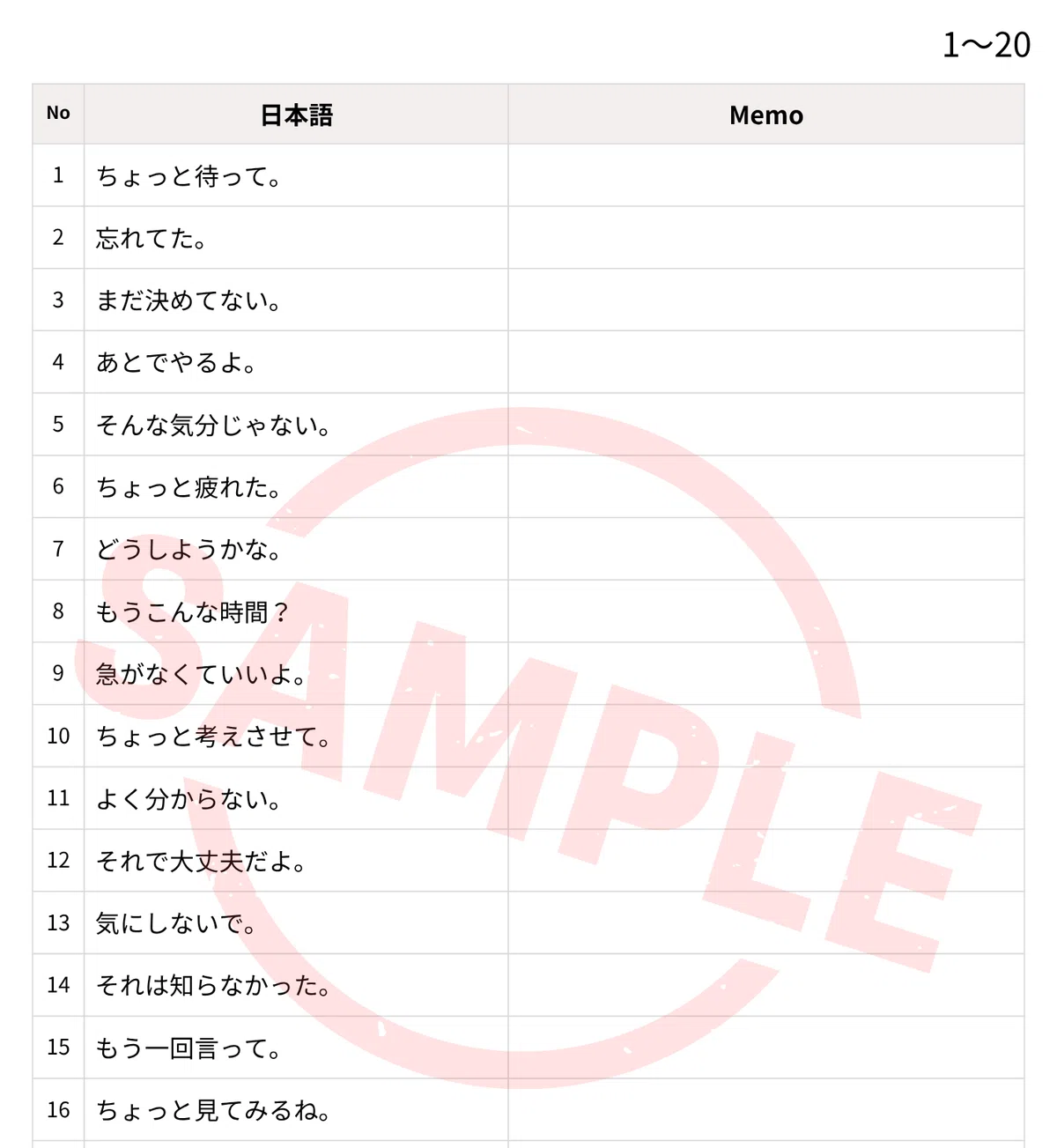 1〜20

| No | 日本語 | Memo |
|---|---|---|
| 1 | ちょっと待って。 | |
| 2 | 忘れてた。 | |
| 3 | まだ決めてない。 | |
| 4 | あとでやるよ。 | |
| 5 | そんな気分じゃない。 | |
| 6 | ちょっと疲れた。 | |
| 7 | どうしようかな。 | |
| 8 | もうこんな時間？ | |
| 9 | 急がなくていいよ。 | |
| 10 | ちょっと考えさせて。 | |
| 11 | よく分からない。 | |
| 12 | それで大丈夫だよ。 | |
| 13 | 気にしないで。 | |
| 14 | それは知らなかった。 | |
| 15 | もう一回言って。 | |
| 16 | ちょっと見てみるね。 | |

SAMPLE